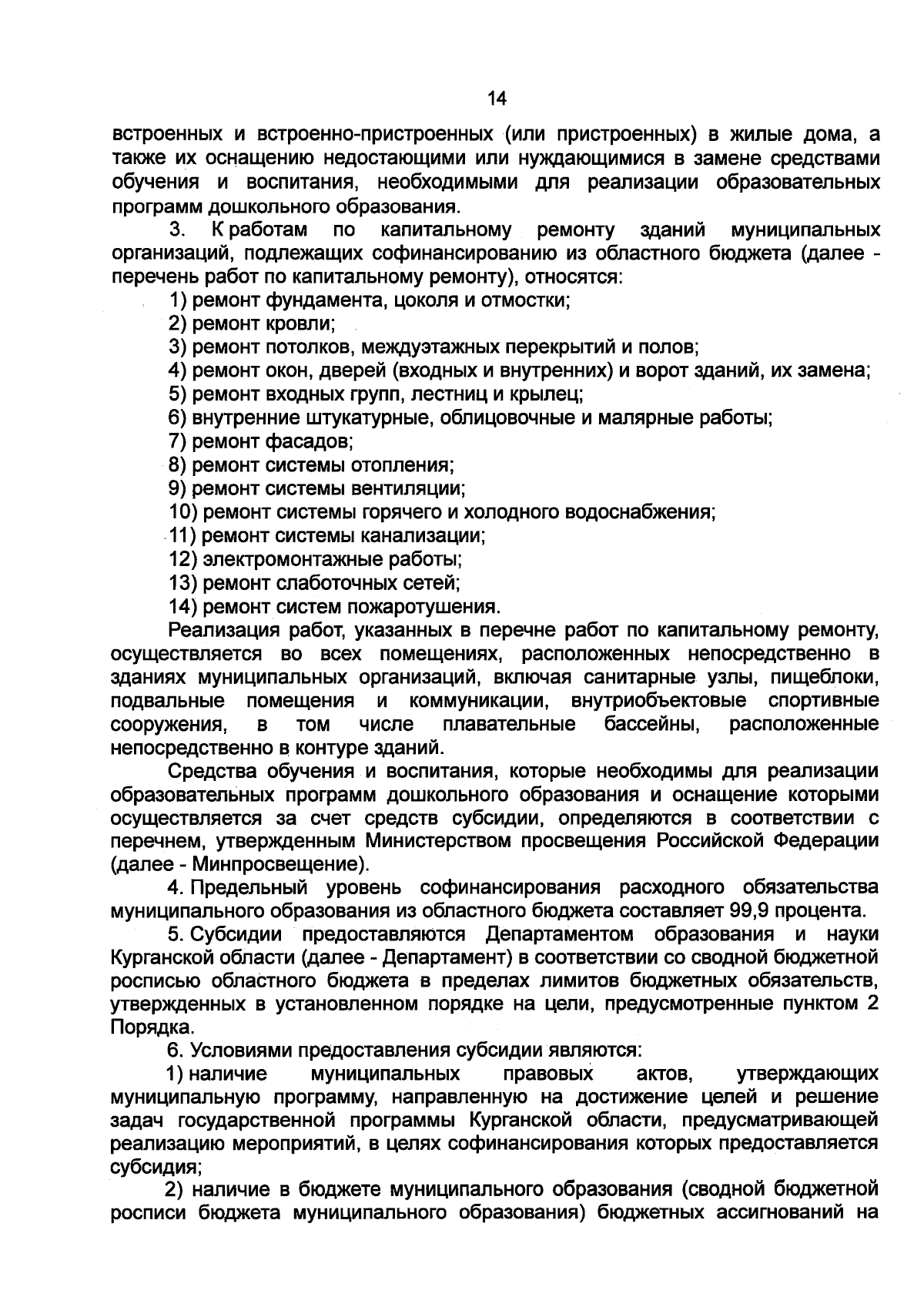 14

встроенных и встроенно-пристроенных (или пристроенных) в жилые дома, а также их оснащению недостающими или нуждающимися в замене средствами обучения и воспитания, необходимыми для реализации образовательных программ дошкольного образования.

3. К работам по капитальному ремонту зданий муниципальных организаций, подлежащих софинансированию из областного бюджета (далее - перечень работ по капитальному ремонту), относятся:

1) ремонт фундамента, цоколя и отмостки;

2) ремонт кровли;

3) ремонт потолков, междуэтажных перекрытий и полов;

4) ремонт окон, дверей (входных и внутренних) и ворот зданий, их замена;

5) ремонт входных групп, лестниц и крылец;

6) внутренние штукатурные, облицовочные и малярные работы;

7) ремонт фасадов;

8) ремонт системы отопления;

9) ремонт системы вентиляции;

10) ремонт системы горячего и холодного водоснабжения;

11) ремонт системы канализации;

12) электромонтажные работы;

13) ремонт слаботочных сетей;

14) ремонт систем пожаротушения.

Реализация работ, указанных в перечне работ по капитальному ремонту, осуществляется во всех помещениях, расположенных непосредственно в зданиях муниципальных организаций, включая санитарные узлы, пищеблоки, подвальные помещения и коммуникации, внутриобъектовые спортивные сооружения, в том числе плавательные бассейны, расположенные непосредственно в контуре зданий.

Средства обучения и воспитания, которые необходимы для реализации образовательных программ дошкольного образования и оснащение которыми осуществляется за счет средств субсидии, определяются в соответствии с перечнем, утвержденным Министерством просвещения Российской Федерации (далее - Минпросвещение).

4. Предельный уровень софинансирования расходного обязательства муниципального образования из областного бюджета составляет 99,9 процента.

5. Субсидии предоставляются Департаментом образования и науки Курганской области (далее - Департамент) в соответствии со сводной бюджетной росписью областного бюджета в пределах лимитов бюджетных обязательств, утвержденных в установленном порядке на цели, предусмотренные пунктом 2 Порядка.

6. Условиями предоставления субсидии являются:

1) наличие муниципальных правовых актов, утверждающих муниципальную программу, направленную на достижение целей и решение задач государственной программы Курганской области, предусматривающей реализацию мероприятий, в целях софинансирования которых предоставляется субсидия;

2) наличие в бюджете муниципального образования (сводной бюджетной росписи бюджета муниципального образования) бюджетных ассигнований на